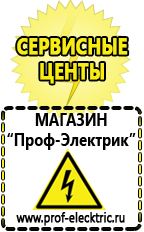 СЕРВИСНЫЕ ЦЕНТЫ

МАГАЗИН
“Проф-Электрик”

www.prof-electric.ru